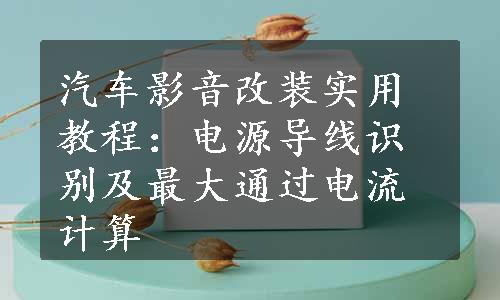 汽车影音改装实用教程：电源导线识别及最大通过电流计算